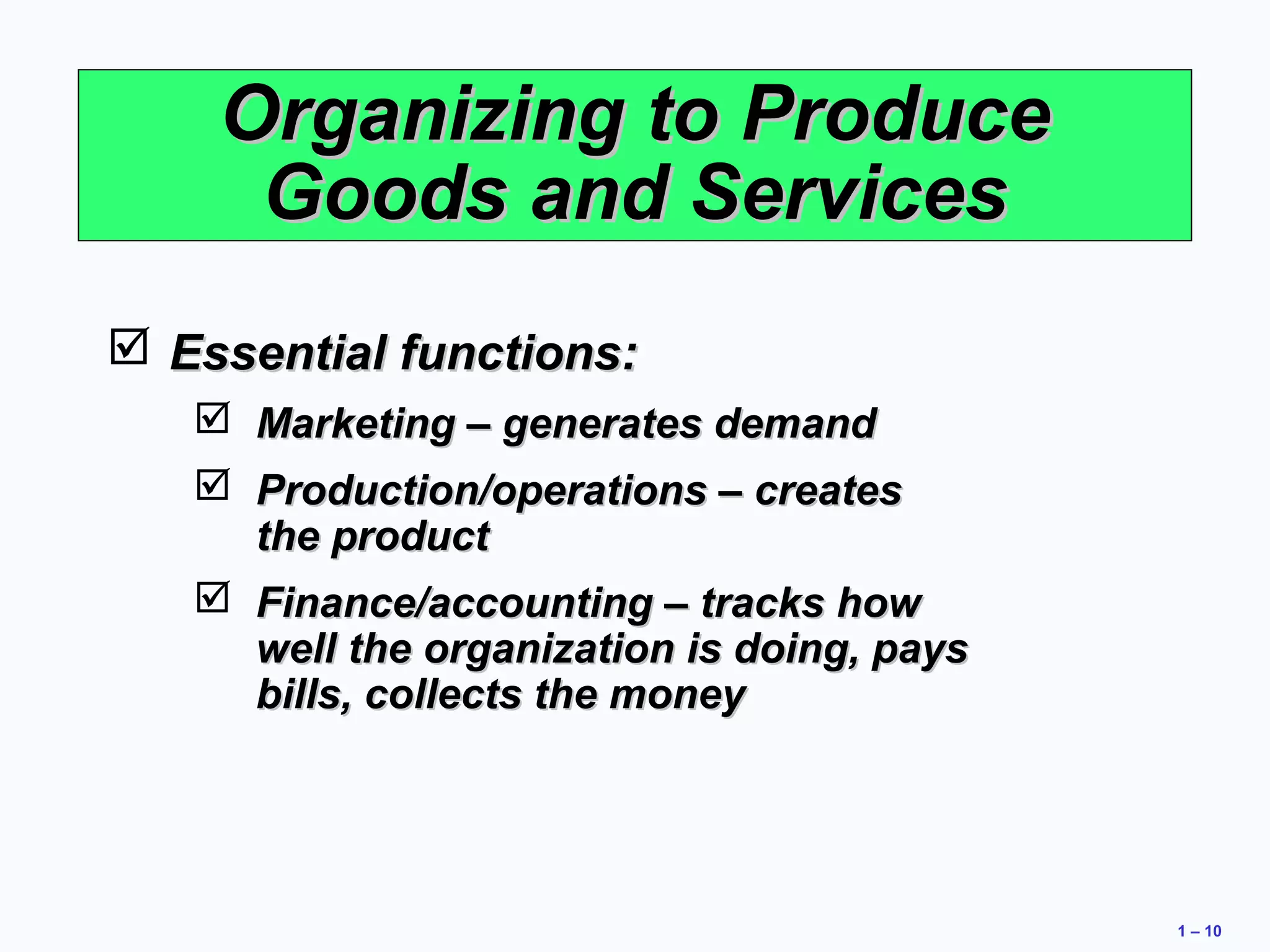 Organizing to Produce Goods and Services

☑ Essential functions:

☑ Marketing – generates demand

☑ Production/operations – creates the product

☑ Finance/accounting – tracks how well the organization is doing, pays bills, collects the money

1 – 10